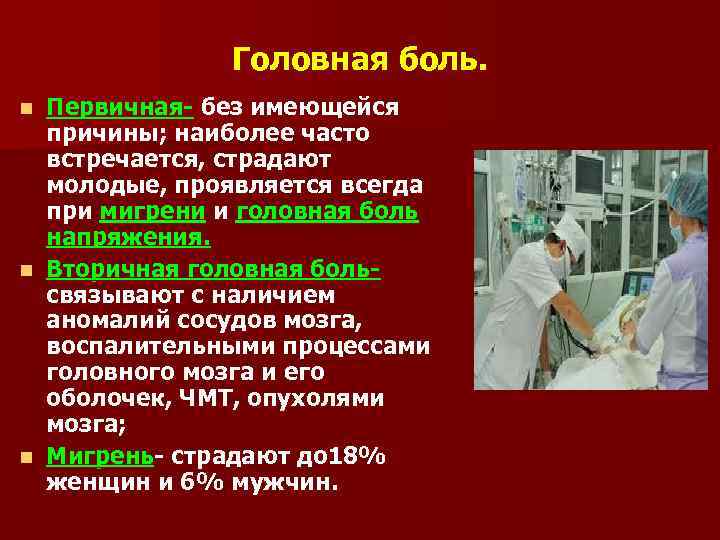 Головная боль.

Первичная- без имеющейся причины; наиболее часто встречается, страдают молодые, проявляется всегда при мигрени и головная боль напряжения.

Вторичная головная боль- связывают с наличием аномалий сосудов мозга, воспалительными процессами головного мозга и его оболочек, ЧМТ, опухолями мозга;

Мигрень- страдают до18% женщин и 6% мужчин.